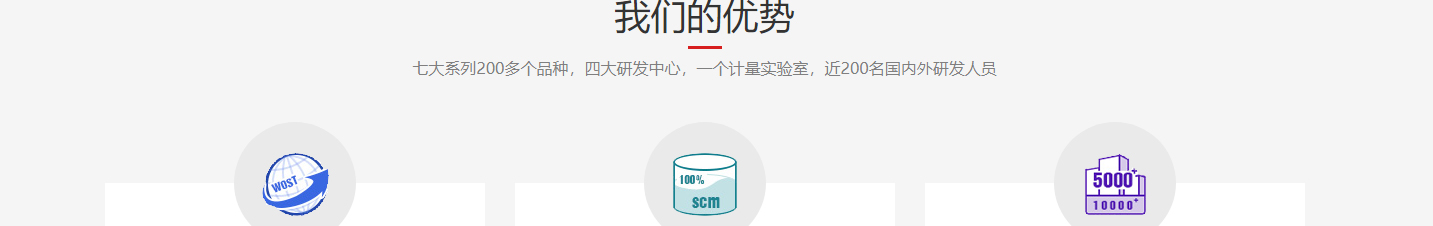 我们的优势

七大系列200多个品种，四大研发中心，一个计量实验室，近200名国内外研发人员

WOST

100%
scm

5000+
10000+